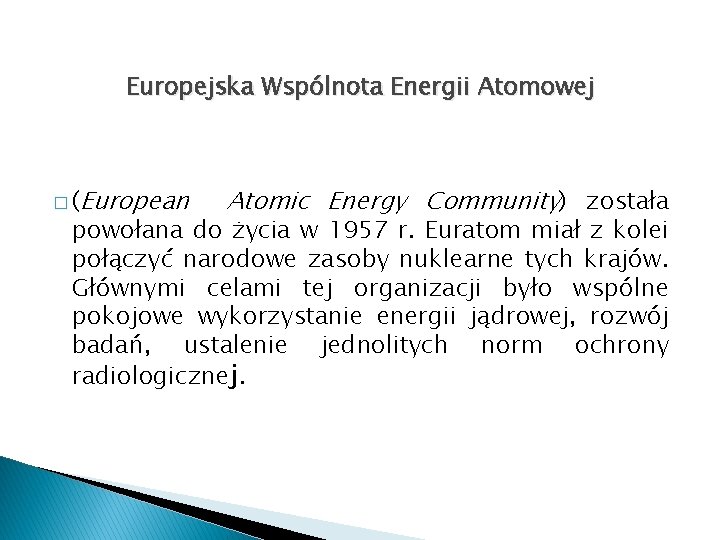 Europejska Wspólnota Energii Atomowej

□ (European Atomic Energy Community) została powołana do życia w 1957 r. Euratom miał z kolei połączyć narodowe zasoby nuklearne tych krajów. Głównymi celami tej organizacji było wspólne pokojowe wykorzystanie energii jądrowej, rozwój badań, ustalenie jednolitych norm ochrony radiologicznej.